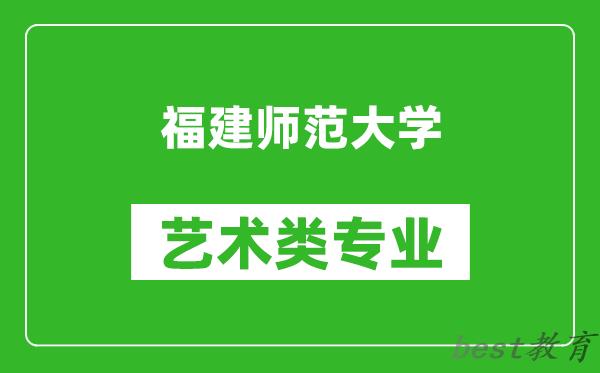 福建师范大学

艺术类专业

best教育